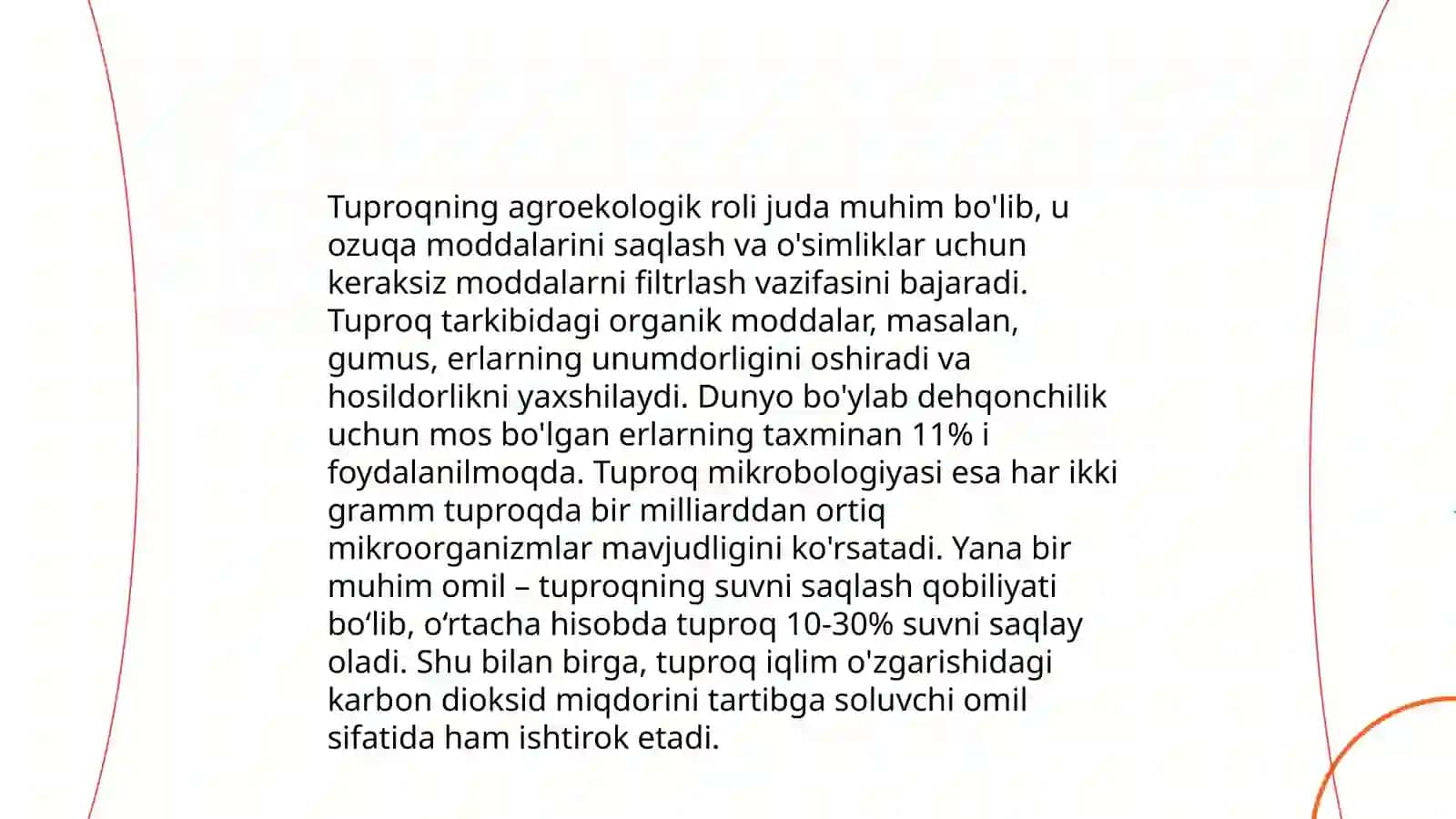 Tuproqning agroekologik roli juda muhim bo'lib, u ozuqa moddalarini saqlash va o'simliklar uchun keraksiz moddalarni filtrlash vazifasini bajaradi. Tuproq tarkibidagi organik moddalar, masalan, gumus, erlarning unumdorligini oshiradi va hosildorlikni yaxshilaydi. Dunyo bo'ylab dehqonchilik uchun mos bo'lgan erlarning taxminan 11% i foydalanilmoqda. Tuproq mikrobologiyasi esa har ikki gramm tuproqda bir milliarddan ortiq mikroorganizmlar mavjudligini ko'rsatadi. Yana bir muhim omil – tuproqning suvni saqlash qobiliyati bo‘lib, o‘rtacha hisobda tuproq 10-30% suvni saqlay oladi. Shu bilan birga, tuproq iqlim o'zgarishidagi karbon dioksid miqdorini tartibga soluvchi omil sifatida ham ishtirok etadi.